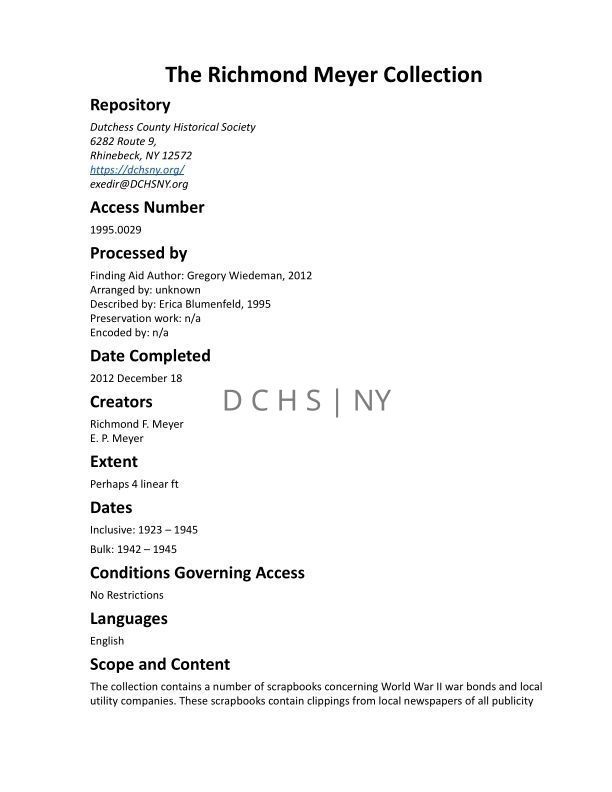 The Richmond Meyer Collection

Repository

Dutchess County Historical Society
6282 Route 9,
Rhinebeck, NY 12572
https://dchsny.org/
exedir@DCHSNY.org

Access Number

1995.0029

Processed by

Finding Aid Author: Gregory Wiedeman, 2012
Arranged by: unknown
Described by: Erica Blumenfeld, 1995
Preservation work: n/a
Encoded by: n/a

Date Completed

2012 December 18

Creators

D C H S | NY

Richmond F. Meyer
E. P. Meyer

Extent

Perhaps 4 linear ft

Dates

Inclusive: 1923 – 1945

Bulk: 1942 – 1945

Conditions Governing Access

No Restrictions

Languages

English

Scope and Content

The collection contains a number of scrapbooks concerning World War II war bonds and local utility companies. These scrapbooks contain clippings from local newspapers of all publicity